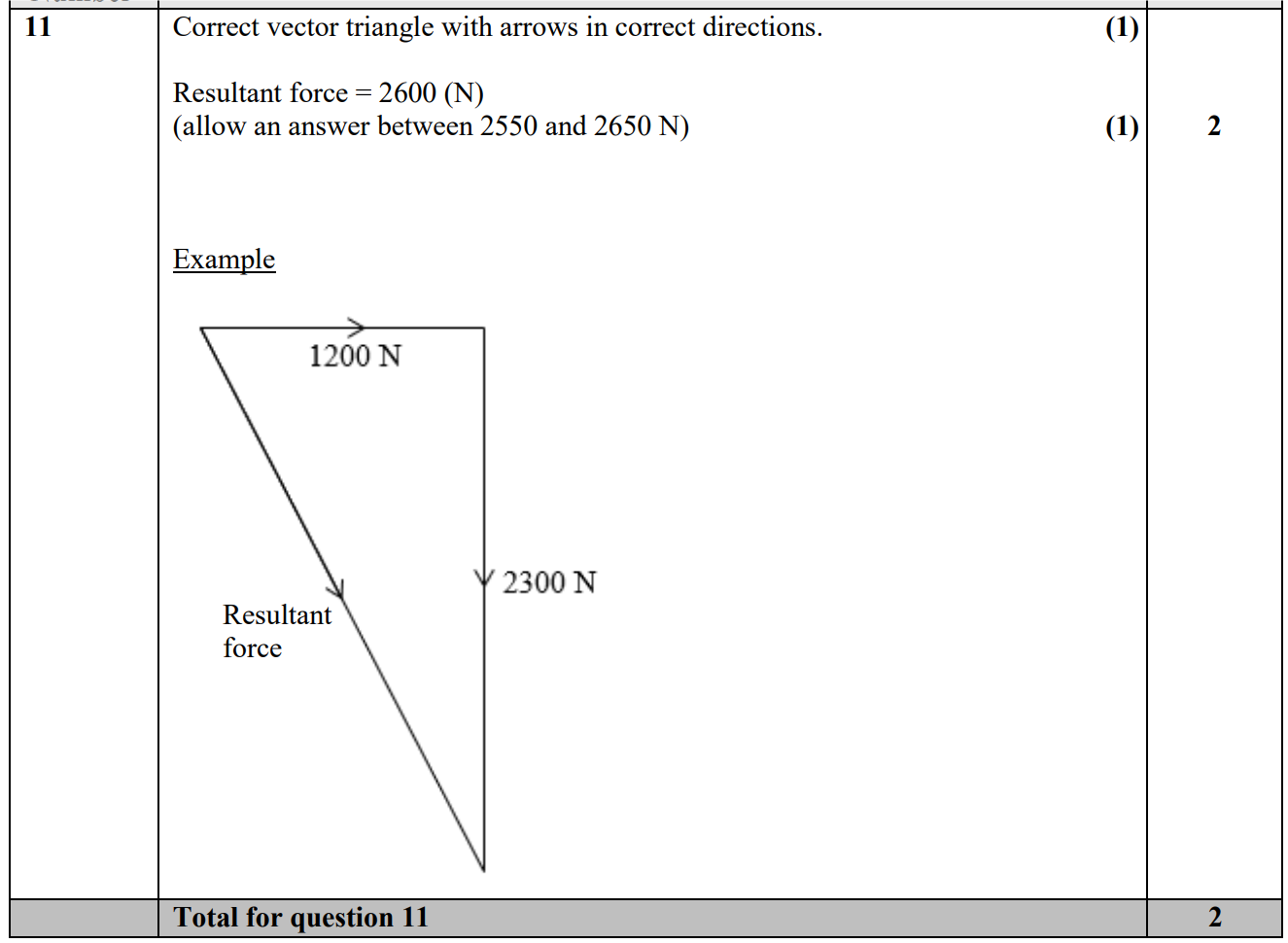 | 11 | Correct vector triangle with arrows in correct directions. (1)<br><br>Resultant force = 2600 (N)<br>(allow an answer between 2550 and 2650 N) (1)<br><br>Example<br><br>1200 N<br>2300 N<br>Resultant force | 2 |
|---|---|---|
| | **Total for question 11** | **2** |